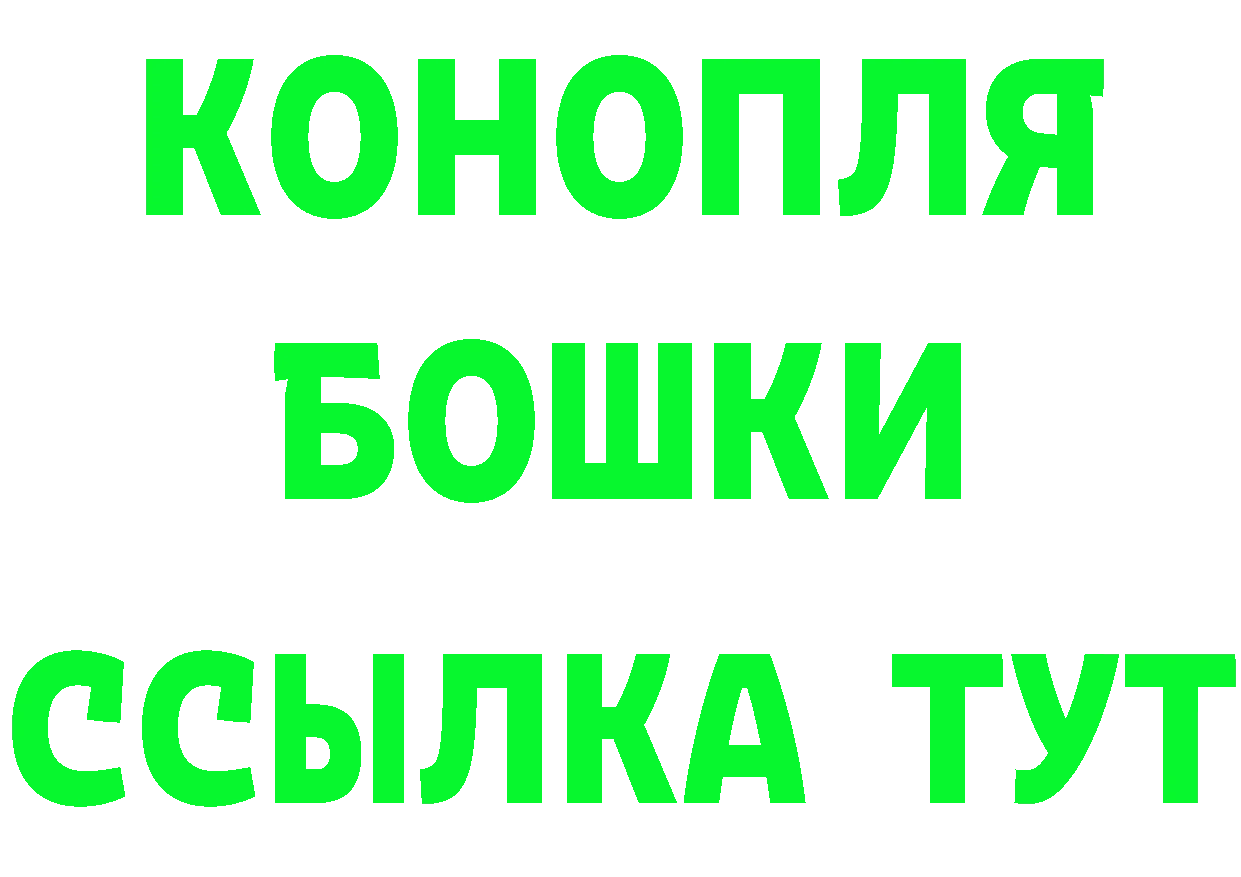 КОНОПЛЯ
БОШКИ
ССЫЛКА ТУТ